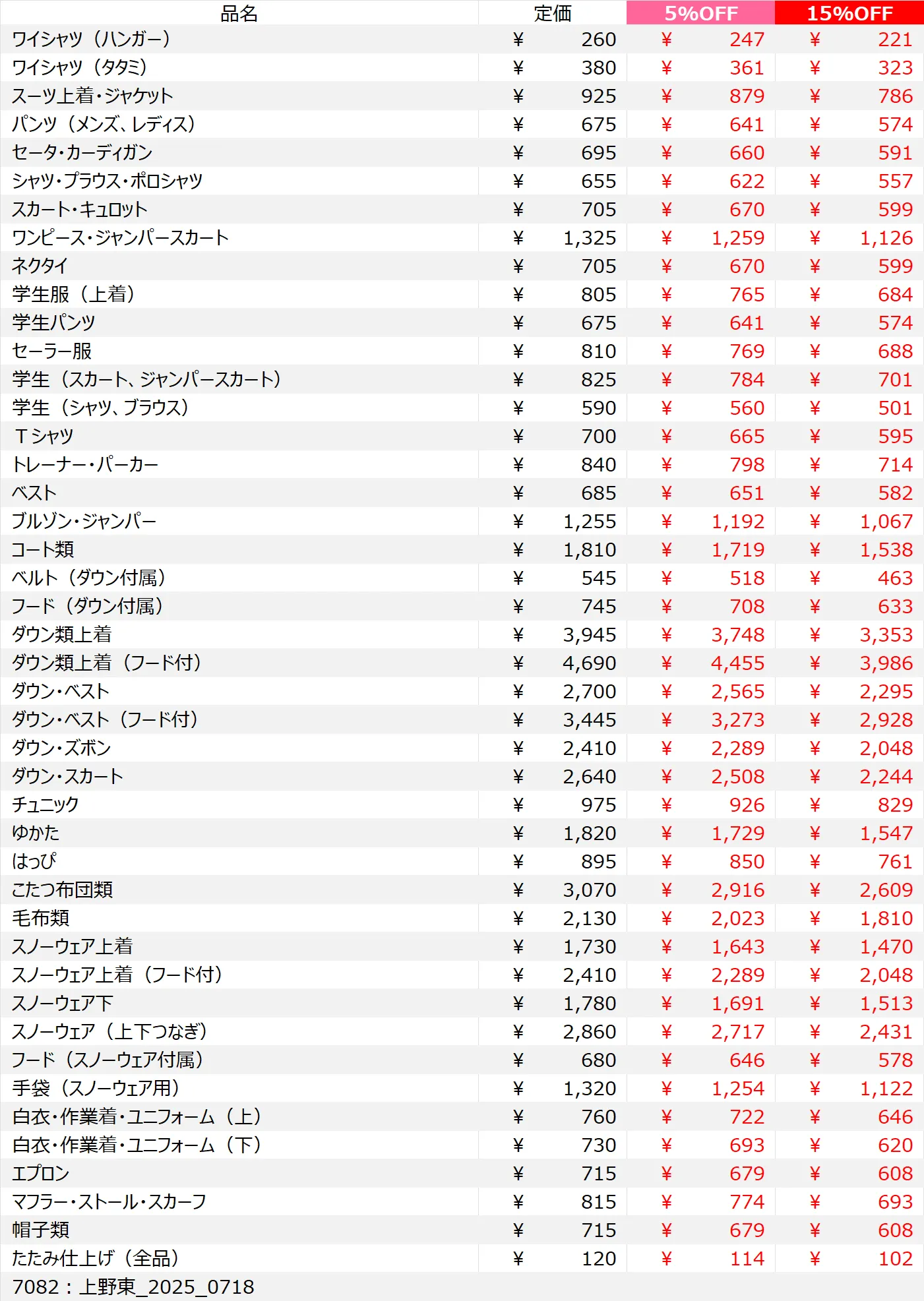 | 品名 | 定価 | 5%OFF | 15%OFF |
|---|---|---|---|
| ワイシャツ（ハンガー） | ¥ 260 | ¥ 247 | ¥ 221 |
| ワイシャツ（タタミ） | ¥ 380 | ¥ 361 | ¥ 323 |
| スーツ上着・ジャケット | ¥ 925 | ¥ 879 | ¥ 786 |
| パンツ（メンズ、レディス） | ¥ 675 | ¥ 641 | ¥ 574 |
| セータ・カーディガン | ¥ 695 | ¥ 660 | ¥ 591 |
| シャツ・ブラウス・ポロシャツ | ¥ 655 | ¥ 622 | ¥ 557 |
| スカート・キュロット | ¥ 705 | ¥ 670 | ¥ 599 |
| ワンピース・ジャンパースカート | ¥ 1,325 | ¥ 1,259 | ¥ 1,126 |
| ネクタイ | ¥ 705 | ¥ 670 | ¥ 599 |
| 学生服（上着） | ¥ 805 | ¥ 765 | ¥ 684 |
| 学生パンツ | ¥ 675 | ¥ 641 | ¥ 574 |
| セーラー服 | ¥ 810 | ¥ 769 | ¥ 688 |
| 学生（スカート、ジャンパースカート） | ¥ 825 | ¥ 784 | ¥ 701 |
| 学生（シャツ、ブラウス） | ¥ 590 | ¥ 560 | ¥ 501 |
| Ｔシャツ | ¥ 700 | ¥ 665 | ¥ 595 |
| トレーナー・パーカー | ¥ 840 | ¥ 798 | ¥ 714 |
| ベスト | ¥ 685 | ¥ 651 | ¥ 582 |
| ブルゾン・ジャンパー | ¥ 1,255 | ¥ 1,192 | ¥ 1,067 |
| コート類 | ¥ 1,810 | ¥ 1,719 | ¥ 1,538 |
| ベルト（ダウン付属） | ¥ 545 | ¥ 518 | ¥ 463 |
| フード（ダウン付属） | ¥ 745 | ¥ 708 | ¥ 633 |
| ダウン類上着 | ¥ 3,945 | ¥ 3,748 | ¥ 3,353 |
| ダウン類上着（フード付） | ¥ 4,690 | ¥ 4,455 | ¥ 3,986 |
| ダウン・ベスト | ¥ 2,700 | ¥ 2,565 | ¥ 2,295 |
| ダウン・ベスト（フード付） | ¥ 3,445 | ¥ 3,273 | ¥ 2,928 |
| ダウン・ズボン | ¥ 2,410 | ¥ 2,289 | ¥ 2,048 |
| ダウン・スカート | ¥ 2,640 | ¥ 2,508 | ¥ 2,244 |
| チュニック | ¥ 975 | ¥ 926 | ¥ 829 |
| ゆかた | ¥ 1,820 | ¥ 1,729 | ¥ 1,547 |
| はっぴ | ¥ 895 | ¥ 850 | ¥ 761 |
| こたつ布団類 | ¥ 3,070 | ¥ 2,916 | ¥ 2,609 |
| 毛布類 | ¥ 2,130 | ¥ 2,023 | ¥ 1,810 |
| スノーウェア上着 | ¥ 1,730 | ¥ 1,643 | ¥ 1,470 |
| スノーウェア上着（フード付） | ¥ 2,410 | ¥ 2,289 | ¥ 2,048 |
| スノーウェア下 | ¥ 1,780 | ¥ 1,691 | ¥ 1,513 |
| スノーウェア（上下つなぎ） | ¥ 2,860 | ¥ 2,717 | ¥ 2,431 |
| フード（スノーウェア付属） | ¥ 680 | ¥ 646 | ¥ 578 |
| 手袋（スノーウェア用） | ¥ 1,320 | ¥ 1,254 | ¥ 1,122 |
| 白衣・作業着・ユニフォーム（上） | ¥ 760 | ¥ 722 | ¥ 646 |
| 白衣・作業着・ユニフォーム（下） | ¥ 730 | ¥ 693 | ¥ 620 |
| エプロン | ¥ 715 | ¥ 679 | ¥ 608 |
| マフラー・ストール・スカーフ | ¥ 815 | ¥ 774 | ¥ 693 |
| 帽子類 | ¥ 715 | ¥ 679 | ¥ 608 |
| たたみ仕上げ（全品） | ¥ 120 | ¥ 114 | ¥ 102 |

7082：上野東_2025_0718